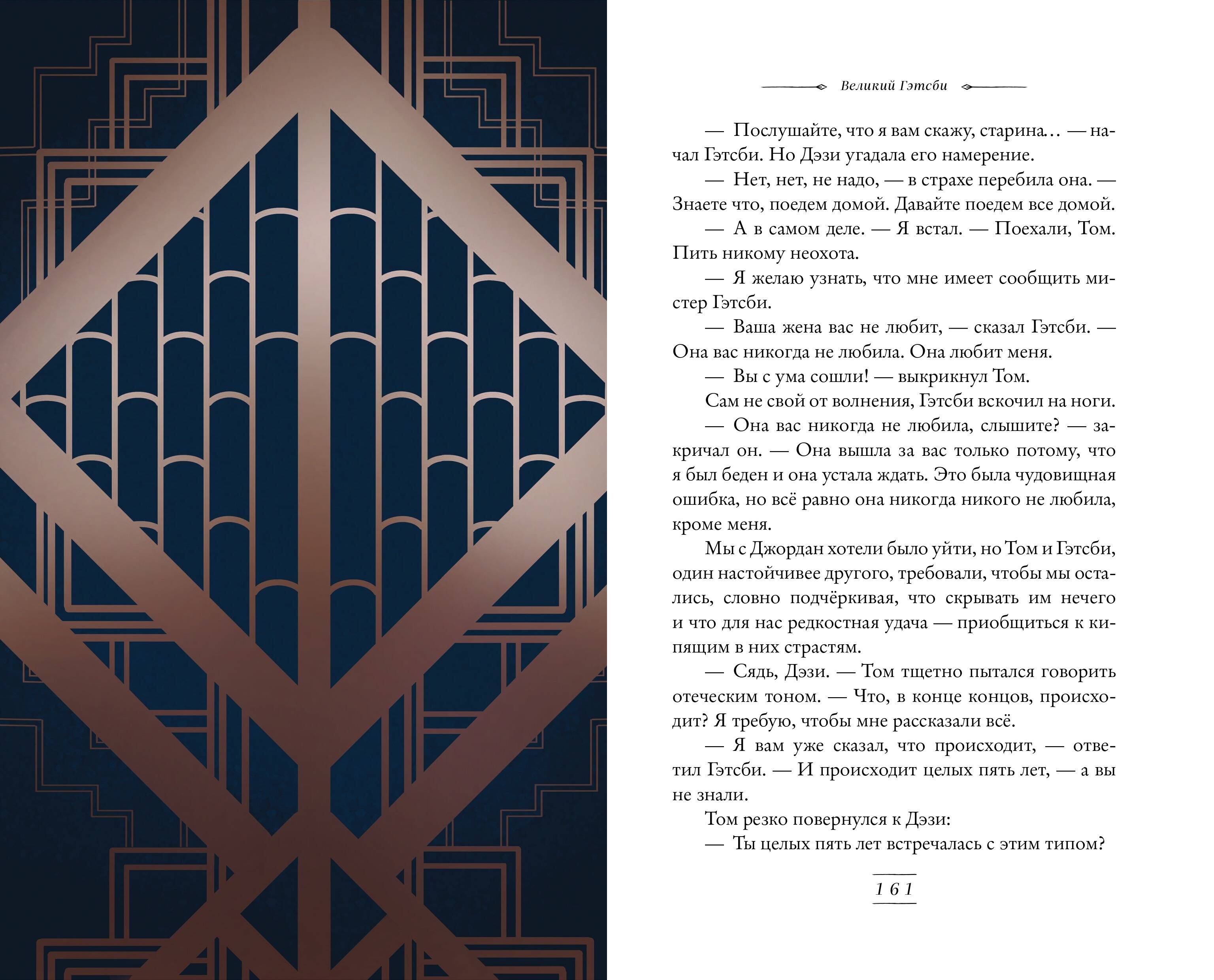 Великий Гэтсби

— Послушайте, что я вам скажу, старина… — начал Гэтсби. Но Дэзи угадала его намерение.

— Нет, нет, не надо, — в страхе перебила она. — Знаете что, поедем домой. Давайте поедем все домой.

— А в самом деле. — Я встал. — Поехали, Том. Пить никому неохота.

— Я желаю узнать, что мне имеет сообщить мистер Гэтсби.

— Ваша жена вас не любит, — сказал Гэтсби. — Она вас никогда не любила. Она любит меня.

— Вы с ума сошли! — выкрикнул Том.

Сам не свой от волнения, Гэтсби вскочил на ноги.

— Она вас никогда не любила, слышите? — закричал он. — Она вышла за вас только потому, что я был беден и она устала ждать. Это была чудовищная ошибка, но всё равно она никогда никого не любила, кроме меня.

Мы с Джордан хотели было уйти, но Том и Гэтсби, один настойчивее другого, требовали, чтобы мы остались, словно подчёркивая, что скрывать им нечего и что для нас редкостная удача — приобщиться к кипящим в них страстям.

— Сядь, Дэзи. — Том тщетно пытался говорить отеческим тоном. — Что, в конце концов, происходит? Я требую, чтобы мне рассказали всё.

— Я вам уже сказал, что происходит, — ответил Гэтсби. — И происходит целых пять лет, — а вы не знали.

Том резко повернулся к Дэзи:

— Ты целых пять лет встречалась с этим типом?

161